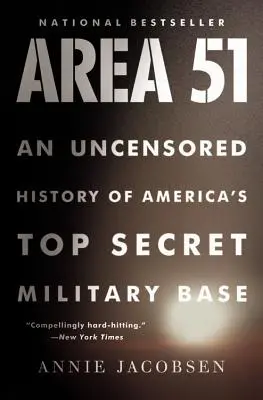 NATIONAL BESTSELLER

AREA 51

AN UNCENSORED HISTORY OF AMERICA'S TOP SECRET MILITARY BASE

"Compellingly hard-hitting."
—New York Times

ANNIE JACOBSEN